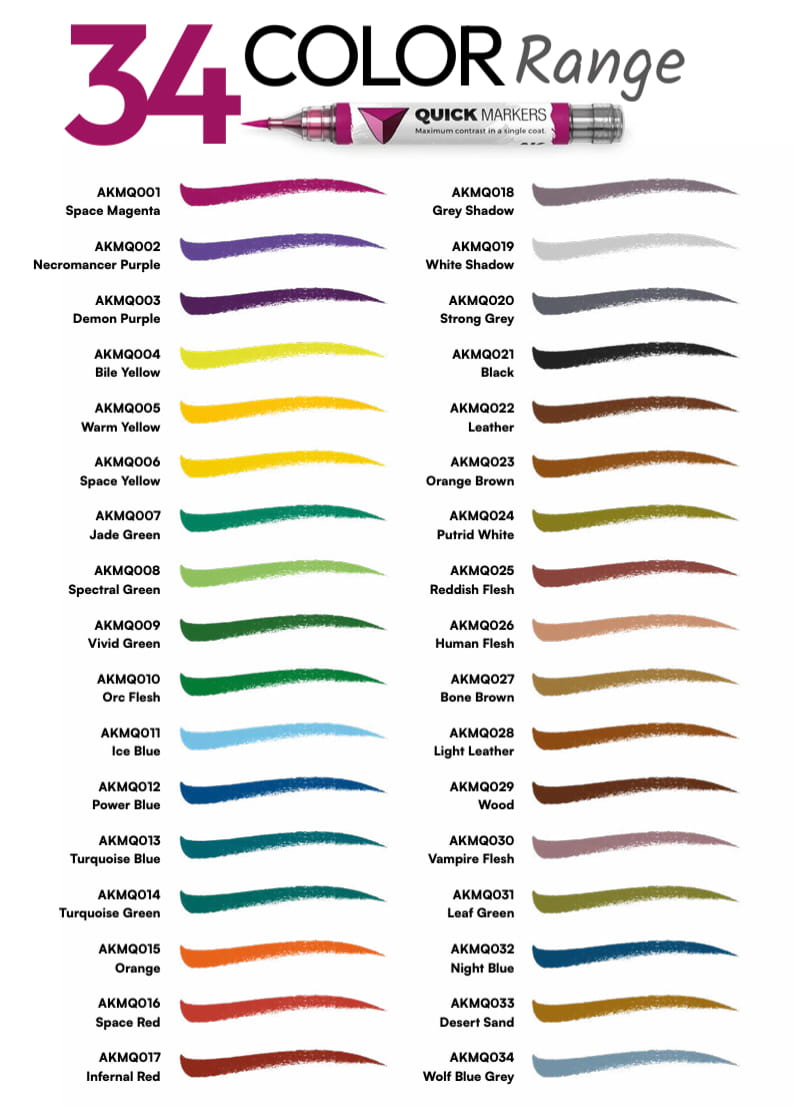 34 COLOR Range

QUICK MARKERS
Maximum contrast in a single coat.

AKMQ001
Space Magenta

AKMQ002
Necromancer Purple

AKMQ003
Demon Purple

AKMQ004
Bile Yellow

AKMQ005
Warm Yellow

AKMQ006
Space Yellow

AKMQ007
Jade Green

AKMQ008
Spectral Green

AKMQ009
Vivid Green

AKMQ010
Orc Flesh

AKMQ011
Ice Blue

AKMQ012
Power Blue

AKMQ013
Turquoise Blue

AKMQ014
Turquoise Green

AKMQ015
Orange

AKMQ016
Space Red

AKMQ017
Infernal Red

AKMQ018
Grey Shadow

AKMQ019
White Shadow

AKMQ020
Strong Grey

AKMQ021
Black

AKMQ022
Leather

AKMQ023
Orange Brown

AKMQ024
Putrid White

AKMQ025
Reddish Flesh

AKMQ026
Human Flesh

AKMQ027
Bone Brown

AKMQ028
Light Leather

AKMQ029
Wood

AKMQ030
Vampire Flesh

AKMQ031
Leaf Green

AKMQ032
Night Blue

AKMQ033
Desert Sand

AKMQ034
Wolf Blue Grey